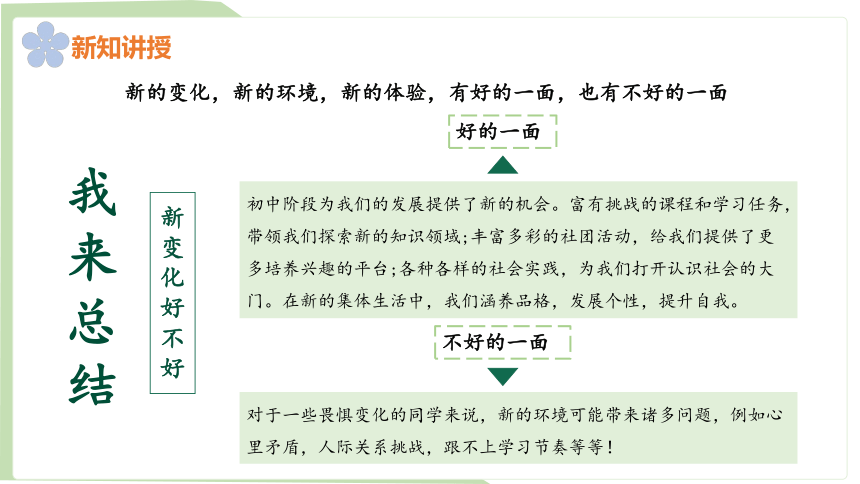 新知讲授

新的变化，新的环境，新的体验，有好的一面，也有不好的一面

我来总结

新变化好不好

好的一面

初中阶段为我们的发展提供了新的机会。富有挑战的课程和学习任务，带领我们探索新的知识领域;丰富多彩的社团活动，给我们提供了更多培养兴趣的平台;各种各样的社会实践，为我们打开认识社会的大门。在新的集体生活中，我们涵养品格，发展个性，提升自我。

不好的一面

对于一些畏惧变化的同学来说，新的环境可能带来诸多问题，例如心里矛盾，人际关系挑战，跟不上学习节奏等等！